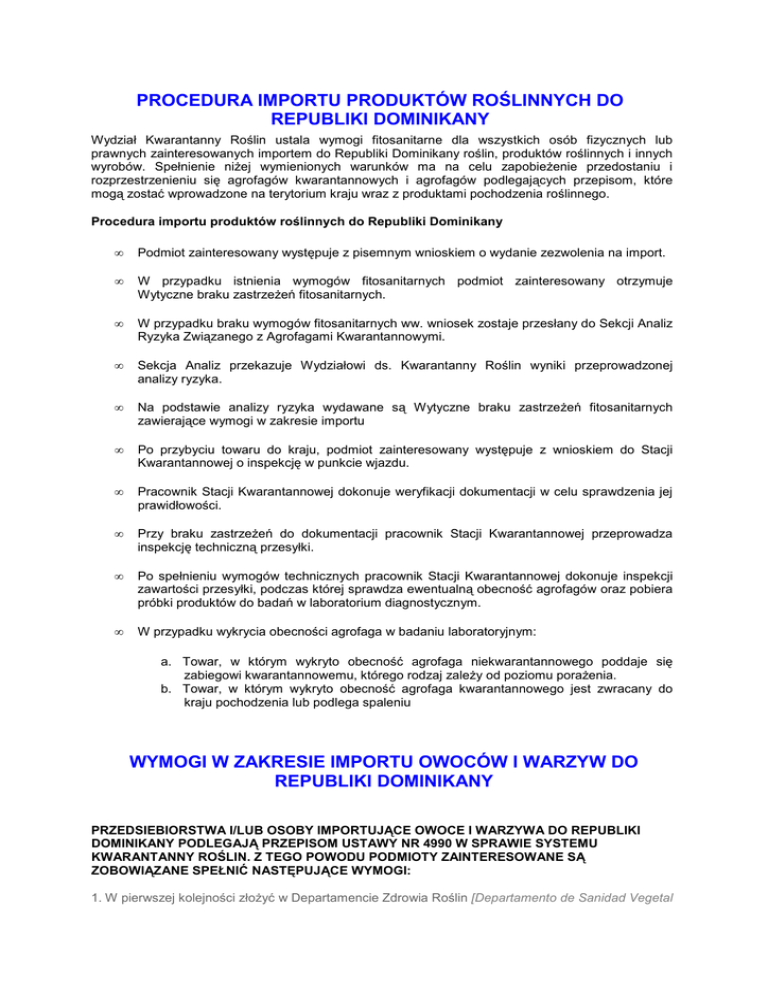 PROCEDURA IMPORTU PRODUKTÓW ROŚLINNYCH DO REPUBLIKI DOMINIKANY

Wydział Kwarantanny Roślin ustala wymogi fitosanitarne dla wszystkich osób fizycznych lub prawnych zainteresowanych importem do Republiki Dominikany roślin, produktów roślinnych i innych wyrobów. Spełnienie niżej wymienionych warunków ma na celu zapobieżenie przedostaniu i rozprzestrzenieniu się agrofagów kwarantannowych i agrofagów podlegających przepisom, które mogą zostać wprowadzone na terytorium kraju wraz z produktami pochodzenia roślinnego.

Procedura importu produktów roślinnych do Republiki Dominikany

∞ Podmiot zainteresowany występuje z pisemnym wnioskiem o wydanie zezwolenia na import.

∞ W przypadku istnienia wymogów fitosanitarnych podmiot zainteresowany otrzymuje Wytyczne braku zastrzeżeń fitosanitarnych.

∞ W przypadku braku wymogów fitosanitarnych ww. wniosek zostaje przesłany do Sekcji Analiz Ryzyka Związanego z Agrofagami Kwarantannowymi.

∞ Sekcja Analiz przekazuje Wydziałowi ds. Kwarantanny Roślin wyniki przeprowadzonej analizy ryzyka.

∞ Na podstawie analizy ryzyka wydawane są Wytyczne braku zastrzeżeń fitosanitarnych zawierające wymogi w zakresie importu

∞ Po przybyciu towaru do kraju, podmiot zainteresowany występuje z wnioskiem do Stacji Kwarantannowej o inspekcję w punkcie wjazdu.

∞ Pracownik Stacji Kwarantannowej dokonuje weryfikacji dokumentacji w celu sprawdzenia jej prawidłowości.

∞ Przy braku zastrzeżeń do dokumentacji pracownik Stacji Kwarantannowej przeprowadza inspekcję techniczną przesyłki.

∞ Po spełnieniu wymogów technicznych pracownik Stacji Kwarantannowej dokonuje inspekcji zawartości przesyłki, podczas której sprawdza ewentualną obecność agrofagów oraz pobiera próbki produktów do badań w laboratorium diagnostycznym.

∞ W przypadku wykrycia obecności agrofaga w badaniu laboratoryjnym:

a. Towar, w którym wykryto obecność agrofaga niekwarantannowego poddaje się zabiegowi kwarantannowemu, którego rodzaj zależy od poziomu porażenia.
b. Towar, w którym wykryto obecność agrofaga kwarantannowego jest zwracany do kraju pochodzenia lub podlega spaleniu

WYMOGI W ZAKRESIE IMPORTU OWOCÓW I WARZYW DO REPUBLIKI DOMINIKANY

PRZEDSIEBIORSTWA I/LUB OSOBY IMPORTUJĄCE OWOCE I WARZYWA DO REPUBLIKI DOMINIKANY PODLEGAJĄ PRZEPISOM USTAWY NR 4990 W SPRAWIE SYSTEMU KWARANTANNY ROŚLIN. Z TEGO POWODU PODMIOTY ZAINTERESOWANE SĄ ZOBOWIĄZANE SPEŁNIĆ NASTĘPUJĄCE WYMOGI:

1. W pierwszej kolejności złożyć w Departamencie Zdrowia Roślin [Departamento de Sanidad Vegetal